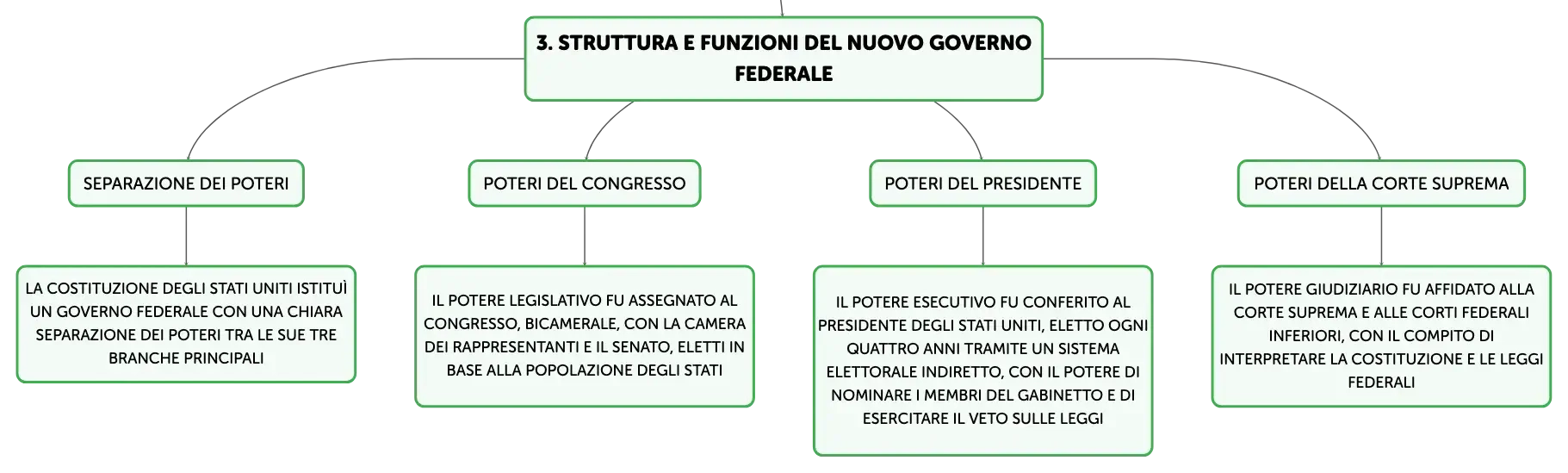 3. STRUTTURA E FUNZIONI DEL NUOVO GOVERNO FEDERALE

SEPARAZIONE DEI POTERI

LA COSTITUZIONE DEGLI STATI UNITI ISTITUÌ UN GOVERNO FEDERALE CON UNA CHIARA SEPARAZIONE DEI POTERI TRA LE SUE TRE BRANCHE PRINCIPALI

POTERI DEL CONGRESSO

IL POTERE LEGISLATIVO FU ASSEGNATO AL CONGRESSO, BICAMERALE, CON LA CAMERA DEI RAPPRESENTANTI E IL SENATO, ELETTI IN BASE ALLA POPOLAZIONE DEGLI STATI

POTERI DEL PRESIDENTE

IL POTERE ESECUTIVO FU CONFERITO AL PRESIDENTE DEGLI STATI UNITI, ELETTO OGNI QUATTRO ANNI TRAMITE UN SISTEMA ELETTORALE INDIRETTO, CON IL POTERE DI NOMINARE I MEMBRI DEL GABINETTO E DI ESERCITARE IL VETO SULLE LEGGI

POTERI DELLA CORTE SUPREMA

IL POTERE GIUDIZIARIO FU AFFIDATO ALLA CORTE SUPREMA E ALLE CORTI FEDERALI INFERIORI, CON IL COMPITO DI INTERPRETARE LA COSTITUZIONE E LE LEGGI FEDERALI